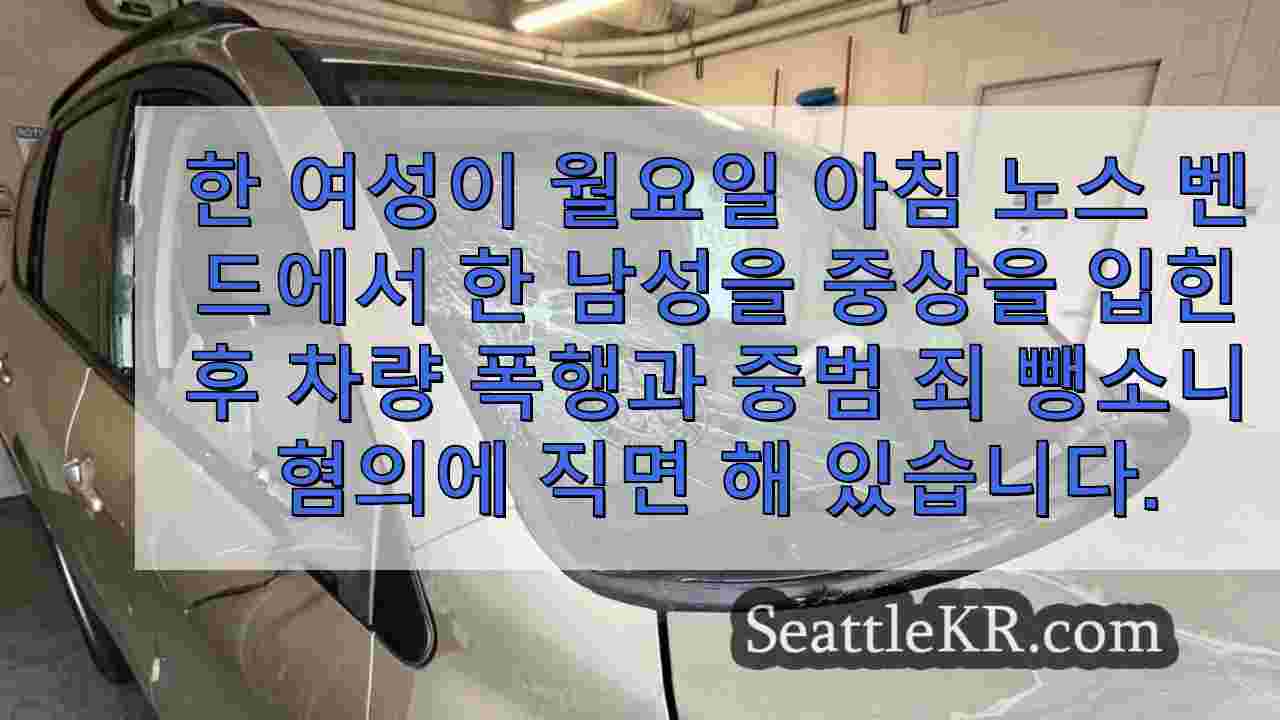 한 여성이 월요일 아침 노스 벤드에서 한 남성을 중상을 입힌 후 차량 폭행과 중범 죄 뺑소니 혐의에 직면 해 있습니다.

SeattleKR.com